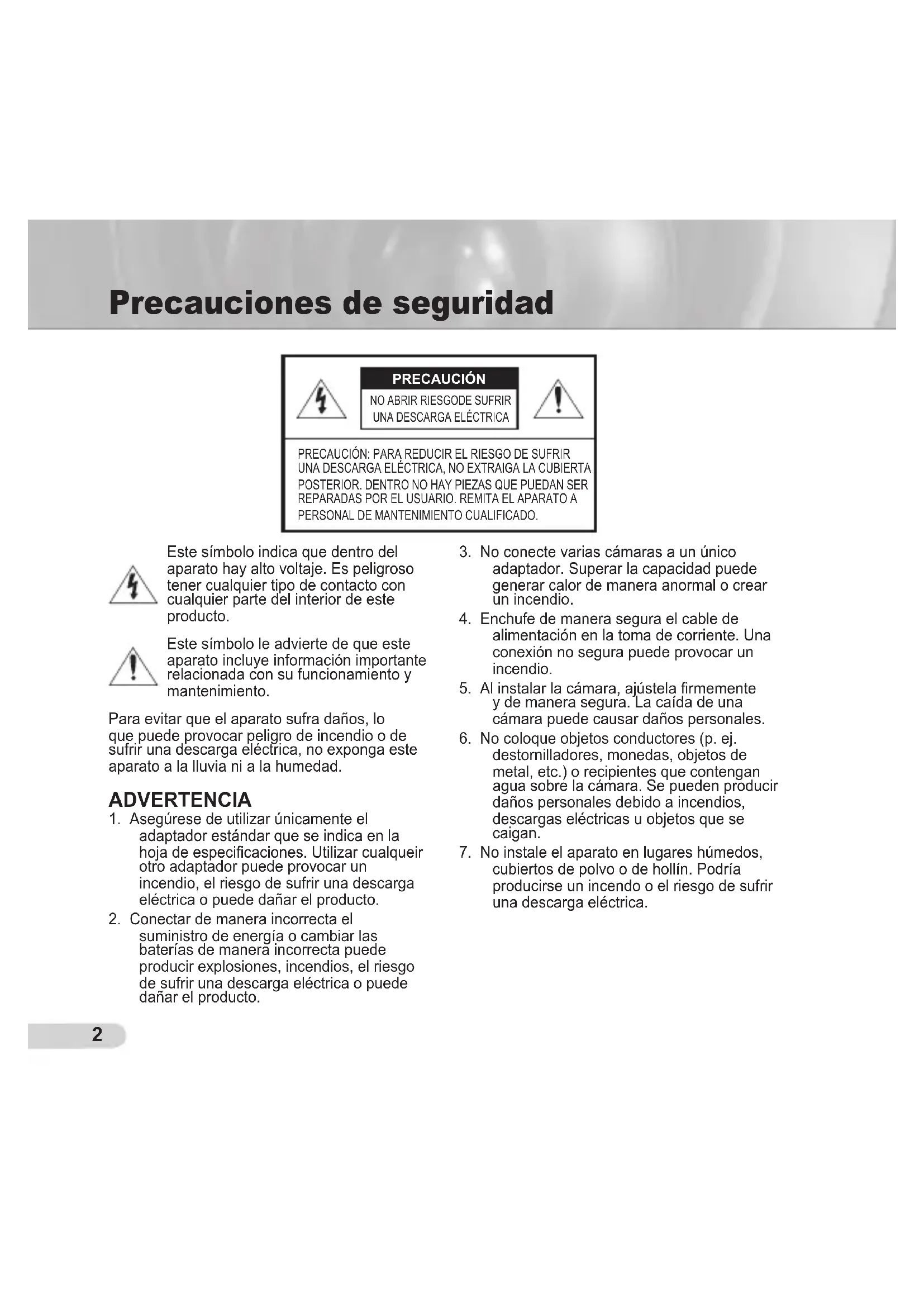 Precauciones de seguridad

PRECAUCIÓN

NO ABRIR RIESGODE SUFRIR UNA DESCARGA ELÉCTRICA

PRECAUCIÓN: PARA REDUCIR EL RIESGO DE SUFRIR UNA DESCARGA ELÉCTRICA, NO EXTRAIGA LA CUBIERTA POSTERIOR. DENTRO NO HAY PIEZAS QUE PUEDAN SER REPARADAS POR EL USUARIO. REMITA EL APARATO A PERSONAL DE MANTENIMIENTO CUALIFICADO.

Este símbolo indica que dentro del aparato hay alto voltaje. Es peligroso tener cualquier tipo de contacto con cualquier parte del interior de este producto.

Este símbolo le advierte de que este aparato incluye información importante relacionada con su funcionamiento y mantenimiento.

Para evitar que el aparato sufra daños, lo que puede provocar peligro de incendio o de sufrir una descarga eléctrica, no exponga este aparato a la lluvia ni a la humedad.

ADVERTENCIA
1. Asegúrese de utilizar únicamente el adaptador estándar que se indica en la hoja de especificaciones. Utilizar cualqueir otro adaptador puede provocar un incendio, el riesgo de sufrir una descarga eléctrica o puede dañar el producto.
2. Conectar de manera incorrecta el suministro de energía o cambiar las baterías de manera incorrecta puede producir explosiones, incendios, el riesgo de sufrir una descarga eléctrica o puede dañar el producto.
3. No conecte varias cámaras a un único adaptador. Superar la capacidad puede generar calor de manera anormal o crear un incendio.
4. Enchufe de manera segura el cable de alimentación en la toma de corriente. Una conexión no segura puede provocar un incendio.
5. Al instalar la cámara, ajústela firmemente y de manera segura. La caída de una cámara puede causar daños personales.
6. No coloque objetos conductores (p. ej. destornilladores, monedas, objetos de metal, etc.) o recipientes que contengan agua sobre la cámara. Se pueden producir daños personales debido a incendios, descargas eléctricas u objetos que se caigan.
7. No instale el aparato en lugares húmedos, cubiertos de polvo o de hollín. Podría producirse un incendo o el riesgo de sufrir una descarga eléctrica.

2